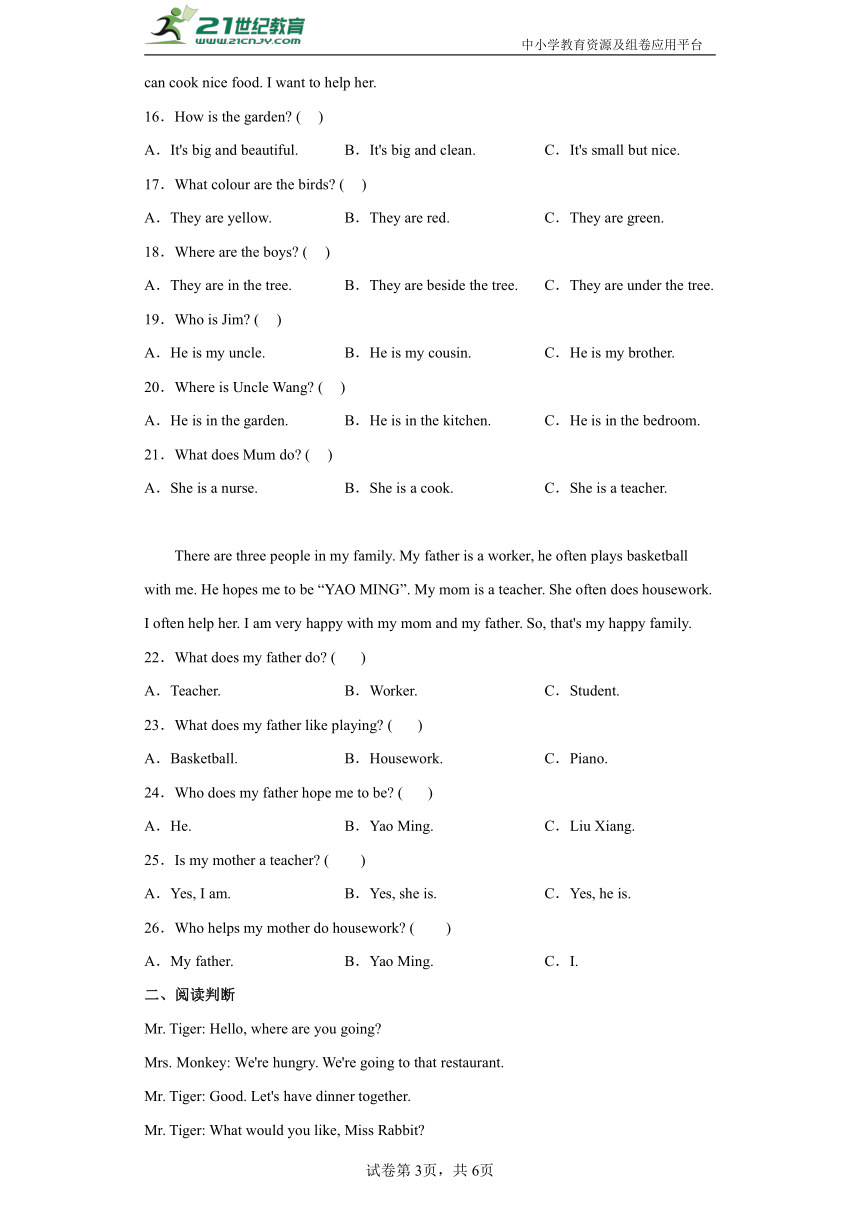 21世纪教育
www.21cnjy.com
中小学教育资源及组卷应用平台

can cook nice food. I want to help her.

16．How is the garden? (　)

A．It's big and beautiful.　　B．It's big and clean.　　C．It's small but nice.

17．What colour are the birds? (　)

A．They are yellow.　　B．They are red.　　C．They are green.

18．Where are the boys? (　)

A．They are in the tree.　　B．They are beside the tree.　　C．They are under the tree.

19．Who is Jim? (　)

A．He is my uncle.　　B．He is my cousin.　　C．He is my brother.

20．Where is Uncle Wang? (　)

A．He is in the garden.　　B．He is in the kitchen.　　C．He is in the bedroom.

21．What does Mum do? (　)

A．She is a nurse.　　B．She is a cook.　　C．She is a teacher.

There are three people in my family. My father is a worker, he often plays basketball with me. He hopes me to be “YAO MING”. My mom is a teacher. She often does housework. I often help her. I am very happy with my mom and my father. So, that's my happy family.

22．What does my father do? (　)

A．Teacher.　　B．Worker.　　C．Student.

23．What does my father like playing? (　)

A．Basketball.　　B．Housework.　　C．Piano.

24．Who does my father hope me to be? (　)

A．He.　　B．Yao Ming.　　C．Liu Xiang.

25．Is my mother a teacher? (　)

A．Yes, I am.　　B．Yes, she is.　　C．Yes, he is.

26．Who helps my mother do housework? (　)

A．My father.　　B．Yao Ming.　　C．I.

二、阅读判断

Mr. Tiger: Hello, where are you going?

Mrs. Monkey: We're hungry. We're going to that restaurant.

Mr. Tiger: Good. Let's have dinner together.

Mr. Tiger: What would you like, Miss Rabbit?

试卷第3页，共6页